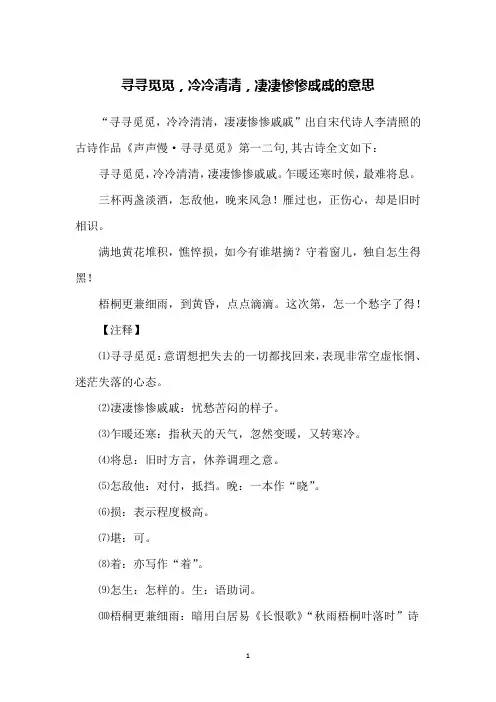 寻寻觅觅，冷冷清清，凄凄惨惨戚戚的意思

“寻寻觅觅，冷冷清清，凄凄惨惨戚戚”出自宋代诗人李清照的古诗作品《声声慢·寻寻觅觅》第一二句，其古诗全文如下：

寻寻觅觅，冷冷清清，凄凄惨惨戚戚。乍暖还寒时候，最难将息。

三杯两盏淡酒，怎敌他，晚来风急！雁过也，正伤心，却是旧时相识。

满地黄花堆积，憔悴损，如今有谁堪摘？守着窗儿，独自怎生得黑！

梧桐更兼细雨，到黄昏，点点滴滴。这次第，怎一个愁字了得！

【注释】

⑴寻寻觅觅：意谓想把失去的一切都找回来，表现非常空虚怅惘、迷茫失落的心态。

⑵凄凄惨惨戚戚：忧愁苦闷的样子。

⑶乍暖还寒：指秋天的天气，忽然变暖，又转寒冷。

⑷将息：旧时方言，休养调理之意。

⑸怎敌他：对付，抵挡。晚：一本作“晓”。

⑹损：表示程度极高。

⑺堪：可。

⑻着：亦写作“着”。

⑼怎生：怎样的。生：语助词。

⑽梧桐更兼细雨：暗用白居易《长恨歌》“秋雨梧桐叶落时”诗

1